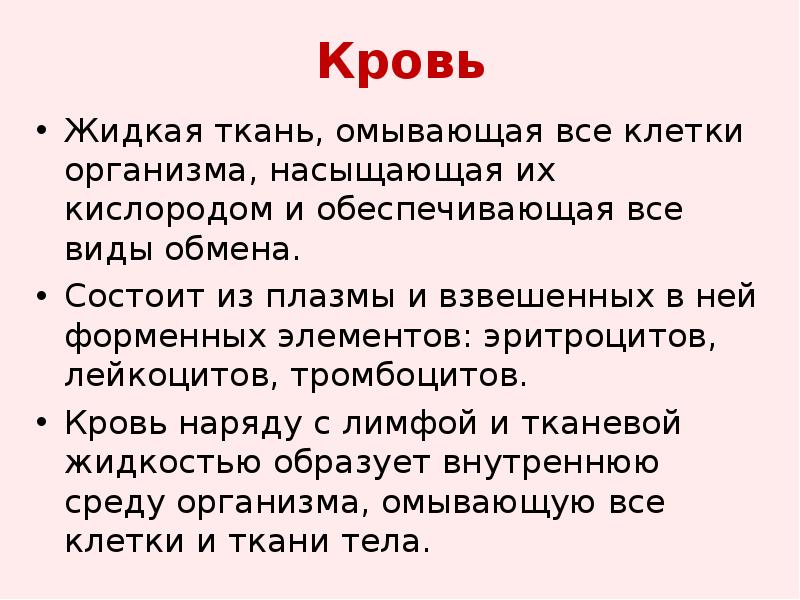 Кровь

• Жидкая ткань, омывающая все клетки организма, насыщающая их кислородом и обеспечивающая все виды обмена.

• Состоит из плазмы и взвешенных в ней форменных элементов: эритроцитов, лейкоцитов, тромбоцитов.

• Кровь наряду с лимфой и тканевой жидкостью образует внутреннюю среду организма, омывающую все клетки и ткани тела.